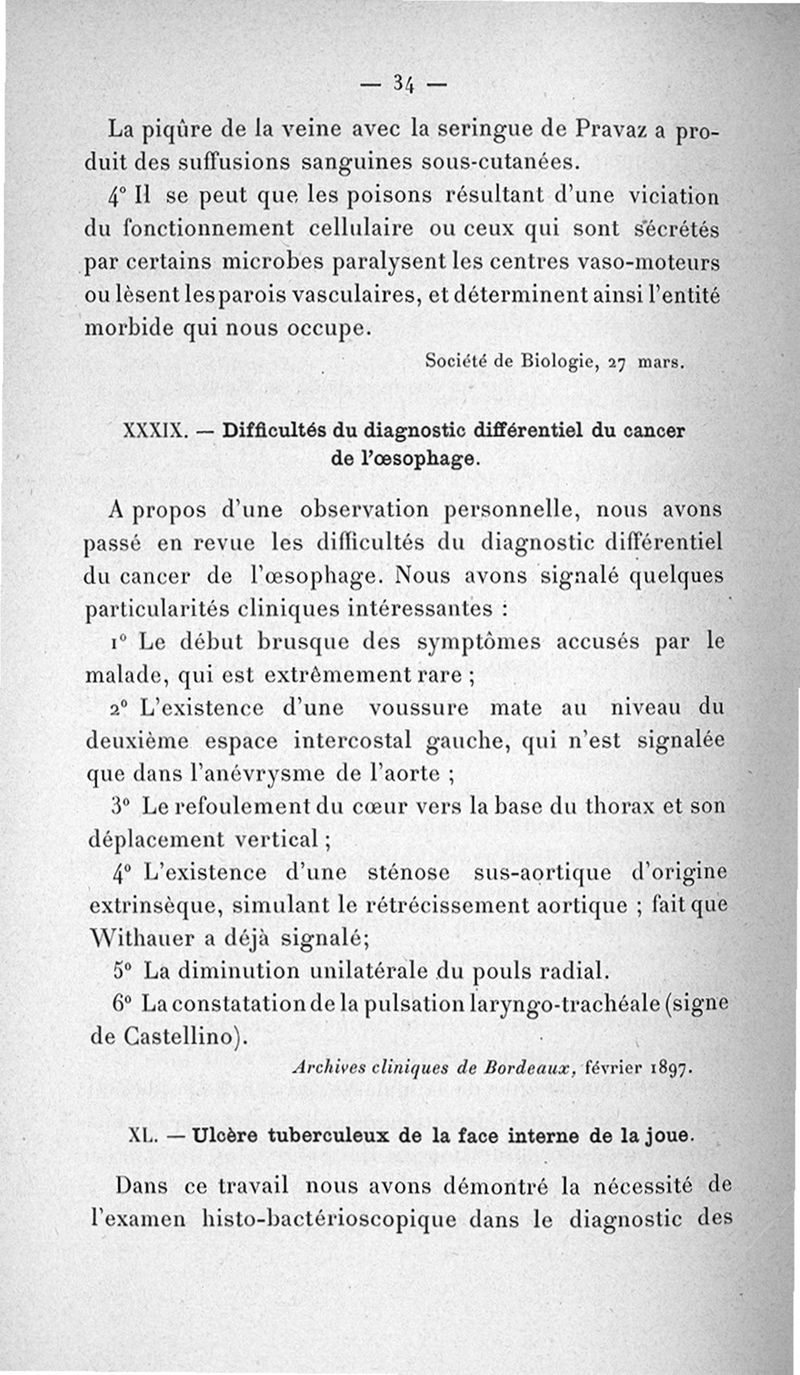 — 34 —

La piqûre de la veine avec la seringue de Pravaz a produit des suffusions sanguines sous-cutanées.

4° Il se peut que les poisons résultant d'une viciation du fonctionnement cellulaire ou ceux qui sont sécrétés par certains microbes paralysent les centres vaso-moteurs ou lèsent les parois vasculaires, et déterminent ainsi l'entité morbide qui nous occupe.

Société de Biologie, 27 mars.

XXXIX. — Difficultés du diagnostic différentiel du cancer de l'œsophage.

A propos d'une observation personnelle, nous avons passé en revue les difficultés du diagnostic différentiel du cancer de l'œsophage. Nous avons signalé quelques particularités cliniques intéressantes :

1° Le début brusque des symptômes accusés par le malade, qui est extrêmement rare ;

2° L'existence d'une voussure mate au niveau du deuxième espace intercostal gauche, qui n'est signalée que dans l'anévrysme de l'aorte ;

3° Le refoulement du cœur vers la base du thorax et son déplacement vertical ;

4° L'existence d'une sténose sus-aortique d'origine extrinsèque, simulant le rétrécissement aortique ; fait que Withauer a déjà signalé;

5° La diminution unilatérale du pouls radial.

6° La constatation de la pulsation laryngo-trachéale (signe de Castellino).

Archives cliniques de Bordeaux, février 1897.

XL. — Ulcère tuberculeux de la face interne de la joue.

Dans ce travail nous avons démontré la nécessité de l'examen histo-bactérioscopique dans le diagnostic des